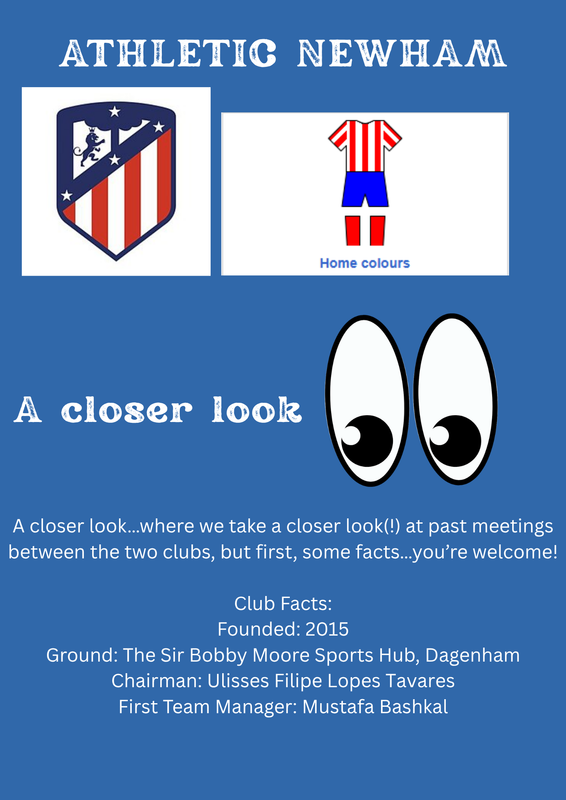 ATHLETIC NEWHAM

Home colours

A closer look

A closer look...where we take a closer look(!) at past meetings between the two clubs, but first, some facts...you're welcome!

Club Facts:
Founded: 2015
Ground: The Sir Bobby Moore Sports Hub, Dagenham
Chairman: Ulisses Filipe Lopes Tavares
First Team Manager: Mustafa Bashkal